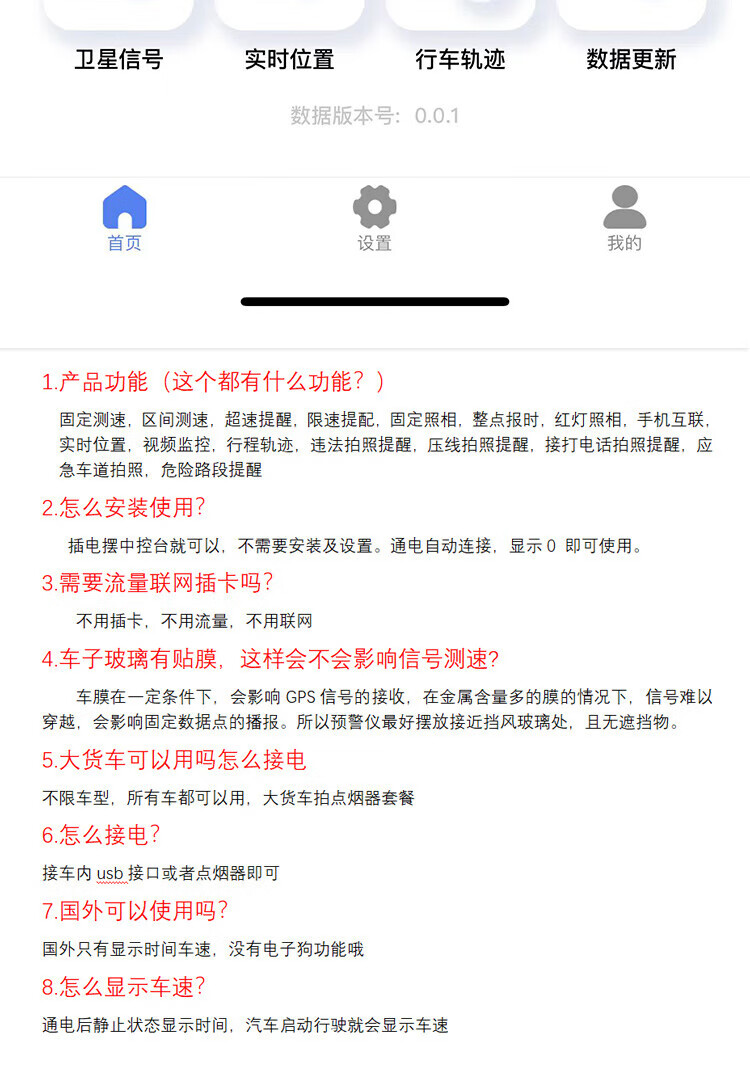 卫星信号 实时位置 行车轨迹 数据更新

数据版本号：0.0.1

首页 设置 我的

1.产品功能（这个都有什么功能？）

固定测速，区间测速，超速提醒，限速提配，固定照相，整点报时，红灯照相，手机互联，实时位置，视频监控，行程轨迹，违法拍照提醒，压线拍照提醒，接打电话拍照提醒，应急车道拍照，危险路段提醒

2.怎么安装使用?

插电摆中控台就可以，不需要安装及设置。通电自动连接，显示0 即可使用。

3.需要流量联网插卡吗?

不用插卡，不用流量，不用联网

4.车子玻璃有贴膜，这样会不会影响信号测速?

车膜在一定条件下，会影响GPS信号的接收，在金属含量多的膜的情况下，信号难以穿越，会影响固定数据点的播报。所以预警仪最好摆放接近挡风玻璃处，且无遮挡物。

5.大货车可以用吗怎么接电

不限车型，所有车都可以用，大货车拍点烟器套餐

6.怎么接电?

接车内usb接口或者点烟器即可

7.国外可以使用吗?

国外只有显示时间车速，没有电子狗功能哦

8.怎么显示车速?

通电后静止状态显示时间，汽车启动行驶就会显示车速